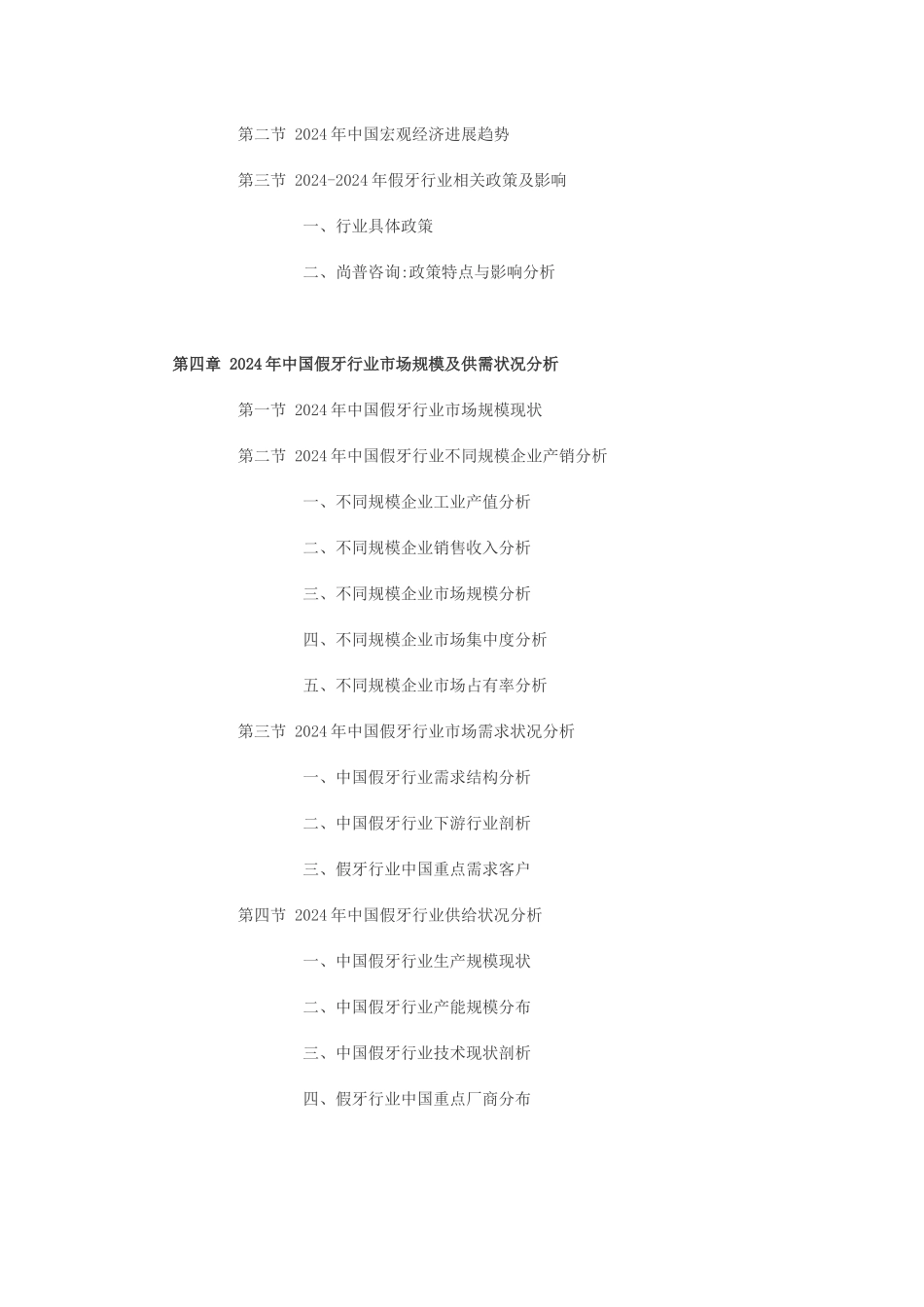 第二节 2024年中国宏观经济进展趋势

第三节 2024-2024年假牙行业相关政策及影响

一、行业具体政策

二、尚普咨询:政策特点与影响分析

第四章 2024年中国假牙行业市场规模及供需状况分析

第一节 2024年中国假牙行业市场规模现状

第二节 2024年中国假牙行业不同规模企业产销分析

一、不同规模企业工业产值分析

二、不同规模企业销售收入分析

三、不同规模企业市场规模分析

四、不同规模企业市场集中度分析

五、不同规模企业市场占有率分析

第三节 2024年中国假牙行业市场需求状况分析

一、中国假牙行业需求结构分析

二、中国假牙行业下游行业剖析

三、假牙行业中国重点需求客户

第四节 2024年中国假牙行业供给状况分析

一、中国假牙行业生产规模现状

二、中国假牙行业产能规模分布

三、中国假牙行业技术现状剖析

四、假牙行业中国重点厂商分布